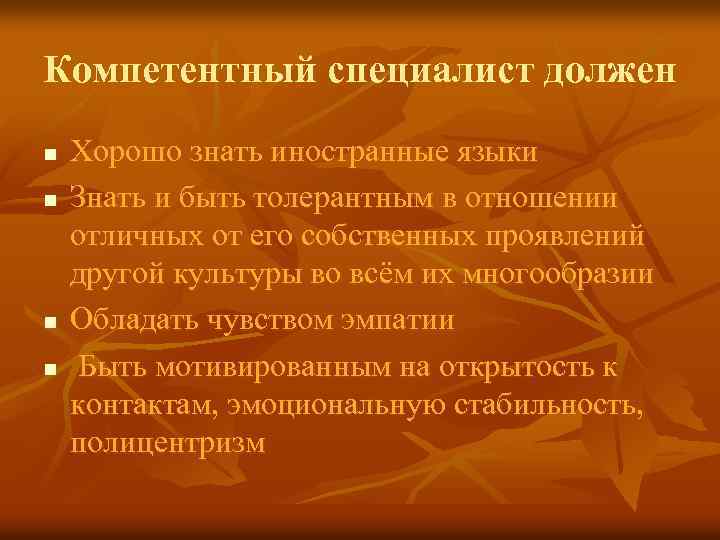 Компетентный специалист должен

- Хорошо знать иностранные языки
- Знать и быть толерантным в отношении отличных от его собственных проявлений другой культуры во всём их многообразии
- Обладать чувством эмпатии
- Быть мотивированным на открытость к контактам, эмоциональную стабильность, полицентризм